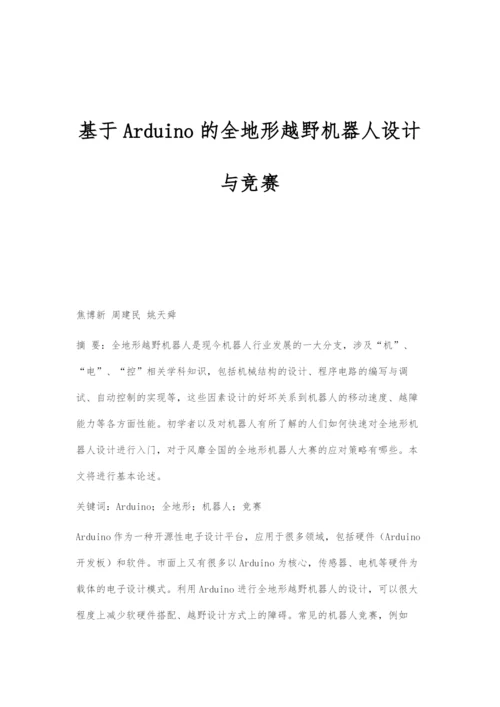 基于Arduino的全地形越野机器人设计与竞赛

焦博新 周建民 姚天舜

摘 要：全地形越野机器人是现今机器人行业发展的一大分支，涉及“机”、“电”、“控”相关学科知识，包括机械结构的设计、程序电路的编写与调试、自动控制的实现等，这些因素设计的好坏关系到机器人的移动速度、越障能力等各方面性能。初学者以及对机器人有所了解的人们如何快速对全地形机器人设计进行入门，对于风靡全国的全地形机器人大赛的应对策略有哪些。本文将进行基本论述。

关键词：Arduino；全地形；机器人；竞赛

Arduino作为一种开源性电子设计平台，应用于很多领域，包括硬件（Arduino开发板）和软件。市面上又有很多以Arduino为核心，传感器、电机等硬件为载体的电子设计模式。利用Arduino进行全地形越野机器人的设计，可以很大程度上减少软硬件搭配、越野设计方式上的障碍。常见的机器人竞赛，例如